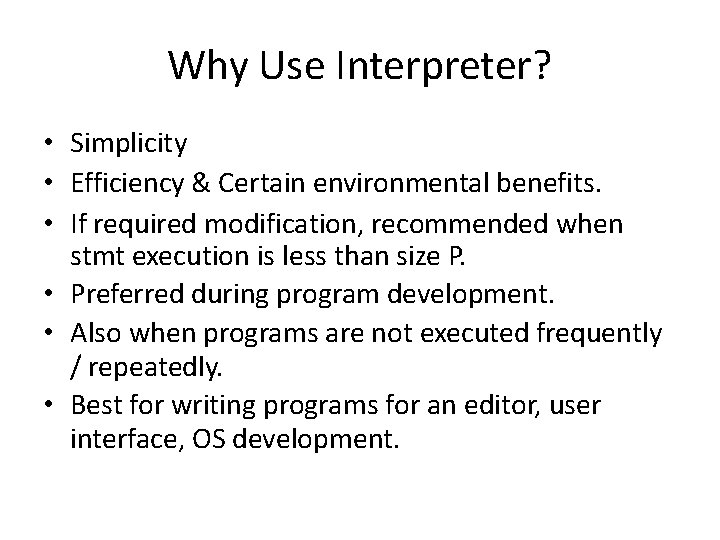 Why Use Interpreter?

• Simplicity
• Efficiency & Certain environmental benefits.
• If required modification, recommended when stmt execution is less than size P.
• Preferred during program development.
• Also when programs are not executed frequently / repeatedly.
• Best for writing programs for an editor, user interface, OS development.